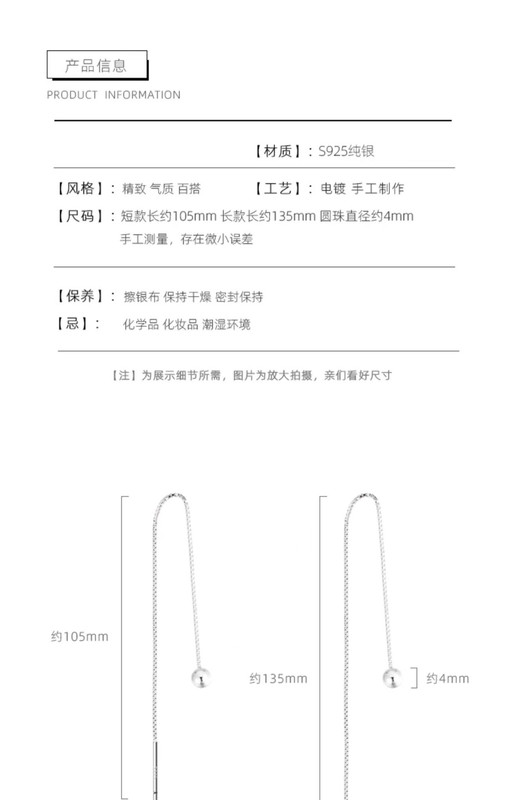 产品信息

PRODUCT INFORMATION

【材质】: S925纯银

【风格】: 精致 气质 百搭　　【工艺】: 电镀 手工制作

【尺码】: 短款长约105mm 长款长约135mm 圆珠直径约4mm
手工测量，存在微小误差

【保养】: 擦银布 保持干燥 密封保持

【忌】: 化学品 化妆品 潮湿环境

【注】为展示细节所需，图片为放大拍摄，亲们看好尺寸

约105mm

约135mm

约4mm